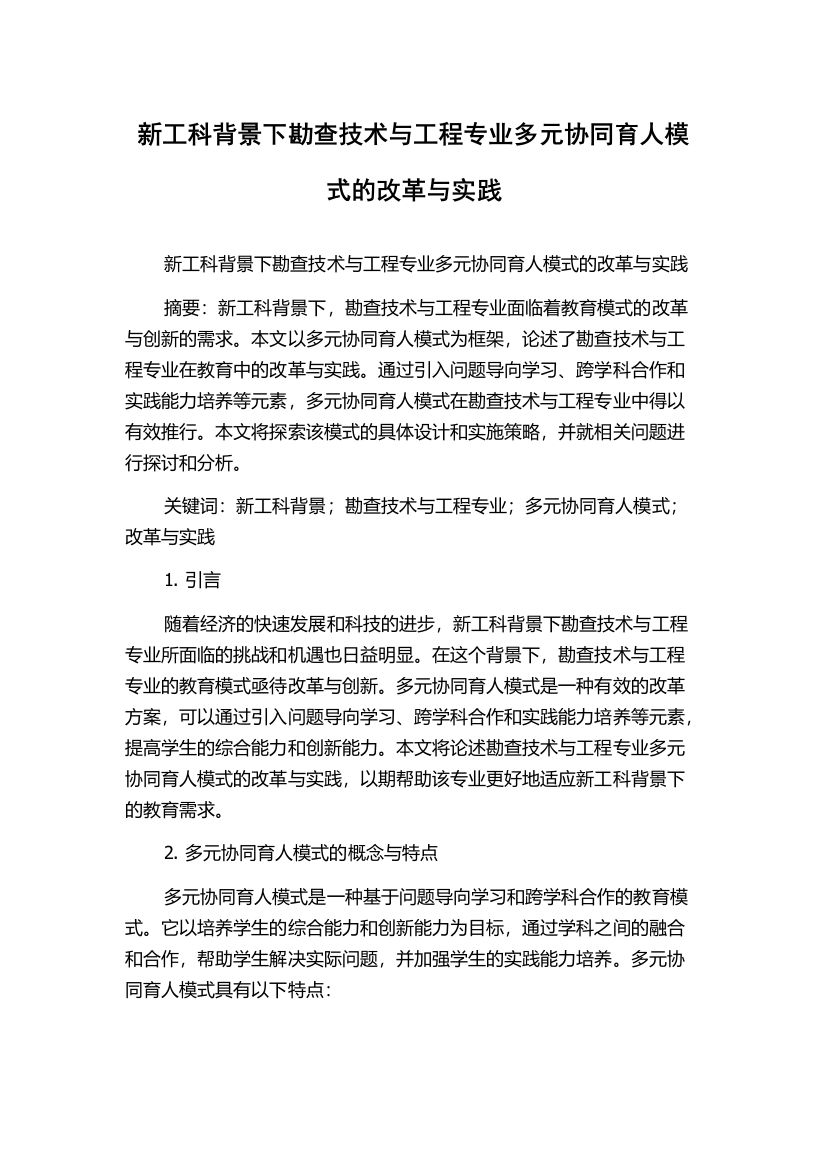 新工科背景下勘查技术与工程专业多元协同育人模式的改革与实践

新工科背景下勘查技术与工程专业多元协同育人模式的改革与实践

摘要：新工科背景下，勘查技术与工程专业面临着教育模式的改革与创新的需求。本文以多元协同育人模式为框架，论述了勘查技术与工程专业在教育中的改革与实践。通过引入问题导向学习、跨学科合作和实践能力培养等元素，多元协同育人模式在勘查技术与工程专业中得以有效推行。本文将探索该模式的具体设计和实施策略，并就相关问题进行探讨和分析。

关键词：新工科背景；勘查技术与工程专业；多元协同育人模式；改革与实践

1. 引言

随着经济的快速发展和科技的进步，新工科背景下勘查技术与工程专业所面临的挑战和机遇也日益明显。在这个背景下，勘查技术与工程专业的教育模式亟待改革与创新。多元协同育人模式是一种有效的改革方案，可以通过引入问题导向学习、跨学科合作和实践能力培养等元素，提高学生的综合能力和创新能力。本文将论述勘查技术与工程专业多元协同育人模式的改革与实践，以期帮助该专业更好地适应新工科背景下的教育需求。

2. 多元协同育人模式的概念与特点

多元协同育人模式是一种基于问题导向学习和跨学科合作的教育模式。它以培养学生的综合能力和创新能力为目标，通过学科之间的融合和合作，帮助学生解决实际问题，并加强学生的实践能力培养。多元协同育人模式具有以下特点：